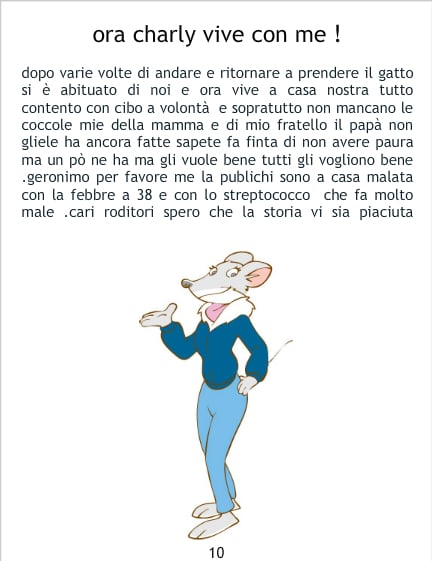 ora charly vive con me !

dopo varie volte di andare e ritornare a prendere il gatto si è abituato di noi e ora vive a casa nostra tutto contento con cibo a volontà e sopratutto non mancano le coccole mie della mamma e di mio fratello il papà non gliele ha ancora fatte sapete fa finta di non avere paura ma un pò ne ha ma gli vuole bene tutti gli vogliono bene .geronimo per favore me la publichi sono a casa malata con la febbre a 38 e con lo streptococco che fa molto male .cari roditori spero che la storia vi sia piaciuta

10